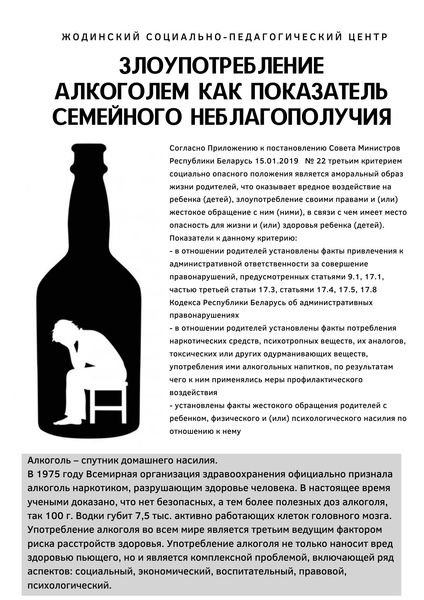 ЖОДИНСКИЙ СОЦИАЛЬНО-ПЕДАГОГИЧЕСКИЙ ЦЕНТР

ЗЛОУПОТРЕБЛЕНИЕ АЛКОГОЛЕМ КАК ПОКАЗАТЕЛЬ СЕМЕЙНОГО НЕБЛАГОПОЛУЧИЯ

Согласно Приложению к постановлению Совета Министров Республики Беларусь 15.01.2019 № 22 третьим критерием социально опасного положения является аморальный образ жизни родителей, что оказывает вредное воздействие на ребенка (детей), злоупотребление своими правами и (или) жестокое обращение с ним (ними), в связи с чем имеет место опасность для жизни и (или) здоровья ребенка (детей).
Показатели к данному критерию:
- в отношении родителей установлены факты привлечения к административной ответственности за совершение правонарушений, предусмотренных статьями 9.1, 17.1, частью третьей статьи 17.3, статьями 17.4, 17.5, 17.8 Кодекса Республики Беларусь об административных правонарушениях
- в отношении родителей установлены факты потребления наркотических средств, психотропных веществ, их аналогов, токсических или других одурманивающих веществ, употребления ими алкогольных напитков, по результатам чего к ним применялись меры профилактического воздействия
- установлены факты жестокого обращения родителей с ребенком, физического и (или) психологического насилия по отношению к нему

Алкоголь – спутник домашнего насилия.
В 1975 году Всемирная организация здравоохранения официально признала алкоголь наркотиком, разрушающим здоровье человека. В настоящее время учеными доказано, что нет безопасных, а тем более полезных доз алкоголя, так 100 г. Водки губит 7,5 тыс. активно работающих клеток головного мозга. Употребление алкоголя во всем мире является третьим ведущим фактором риска расстройств здоровья. Употребление алкоголя не только наносит вред здоровью пьющего, но и является комплексной проблемой, включающей ряд аспектов: социальный, экономический, воспитательный, правовой, психологический.